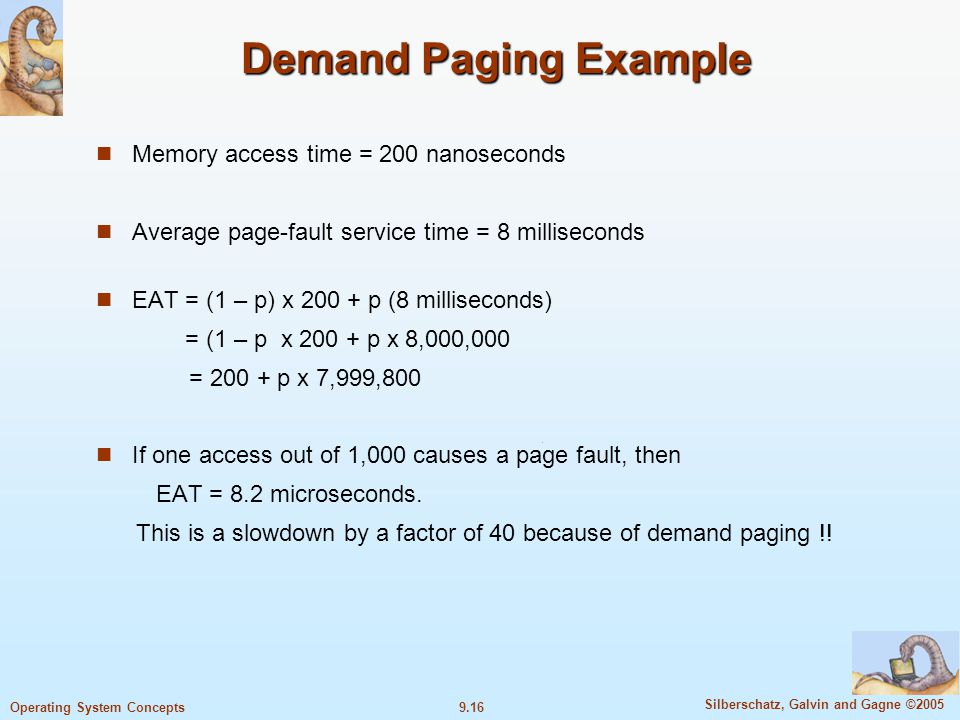 Demand Paging Example

Memory access time = 200 nanoseconds

Average page-fault service time = 8 milliseconds

EAT = (1 – p) x 200 + p (8 milliseconds)
= (1 – p x 200 + p x 8,000,000
= 200 + p x 7,999,800

If one access out of 1,000 causes a page fault, then
EAT = 8.2 microseconds.
This is a slowdown by a factor of 40 because of demand paging !!

Operating System Concepts
9.16
Silberschatz, Galvin and Gagne ©2005